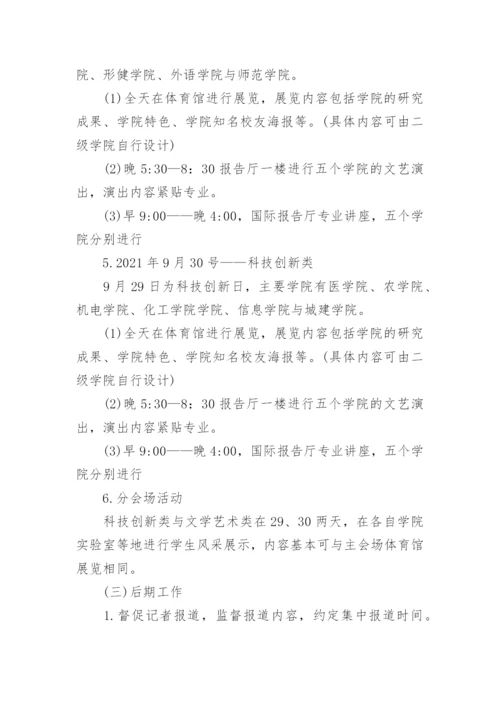 院、形健学院、外语学院与师范学院。

(1)全天在体育馆进行展览，展览内容包括学院的研究成果、学院特色、学院知名校友海报等。(具体内容可由二级学院自行设计)

(2)晚 5:30—8:30 报告厅一楼进行五个学院的文艺演出，演出内容紧贴专业。

(3)早 9:00——晚 4:00，国际报告厅专业讲座，五个学院分别进行

5.2021 年 9 月 30 号——科技创新类

9 月 29 日为科技创新日，主要学院有医学院、农学院、机电学院、化工学院学院、信息学院与城建学院。

(1)全天在体育馆进行展览，展览内容包括学院的研究成果、学院特色、学院知名校友海报等。(具体内容可由二级学院自行设计)

(2)晚 5:30—8:30 报告厅一楼进行五个学院的文艺演出，演出内容紧贴专业。

(3)早 9:00——晚 4:00，国际报告厅专业讲座，五个学院分别进行

6.分会场活动

科技创新类与文学艺术类在 29、30 两天，在各自学院实验室等地进行学生风采展示，内容基本可与主会场体育馆展览相同。

(三)后期工作

1.督促记者报道，监督报道内容，约定集中报道时间。